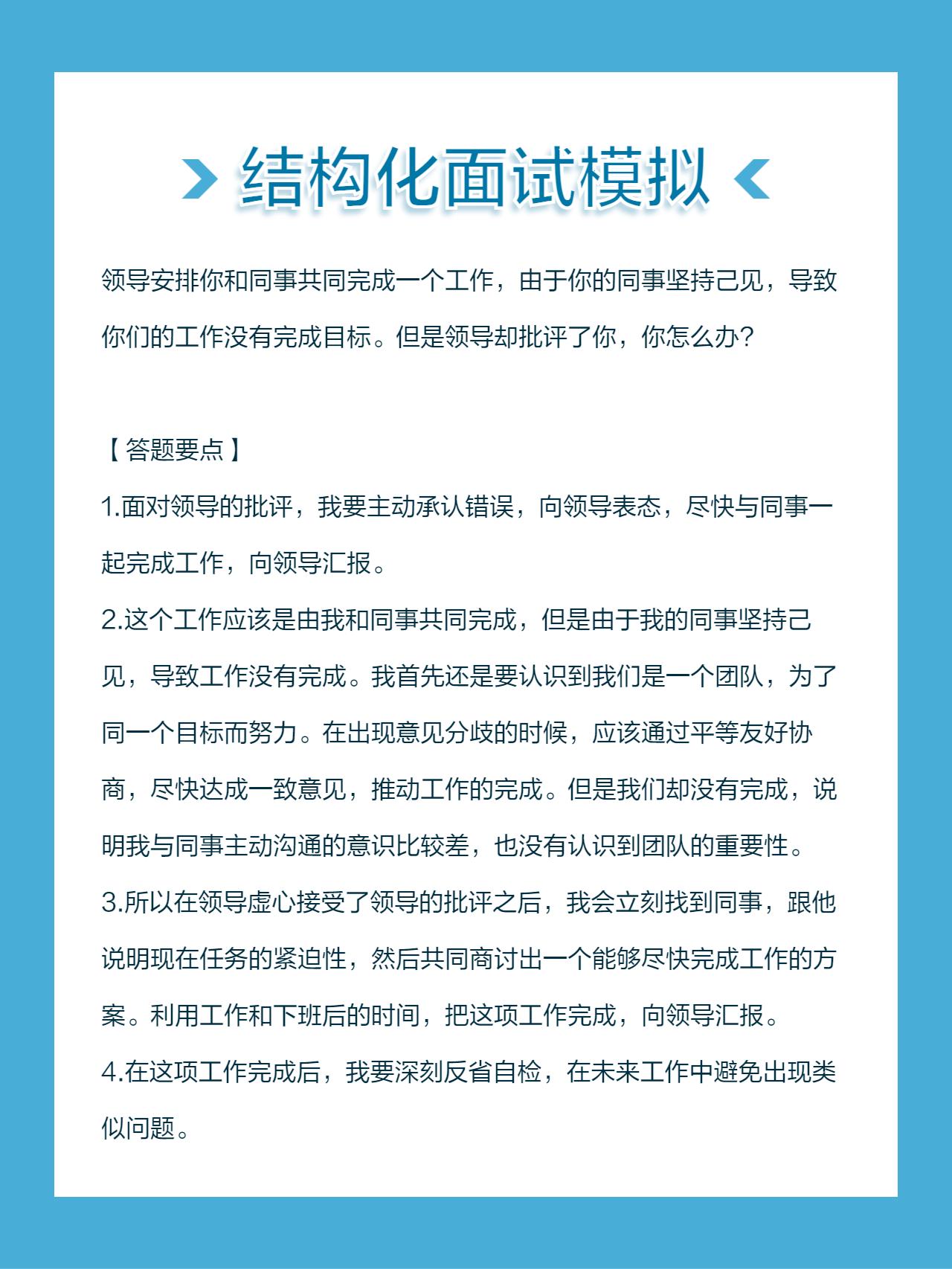 结构化面试模拟

领导安排你和同事共同完成一个工作，由于你的同事坚持己见，导致你们的工作没有完成目标。但是领导却批评了你，你怎么办？

【答题要点】

1.面对领导的批评，我要主动承认错误，向领导表态，尽快与同事一起完成工作，向领导汇报。

2.这个工作应该是由我和同事共同完成，但是由于我的同事坚持己见，导致工作没有完成。我首先还是要认识到我们是一个团队，为了同一个目标而努力。在出现意见分歧的时候，应该通过平等友好协商，尽快达成一致意见，推动工作的完成。但是我们却没有完成，说明我与同事主动沟通的意识比较差，也没有认识到团队的重要性。

3.所以在领导虚心接受了领导的批评之后，我会立刻找到同事，跟他说明现在任务的紧迫性，然后共同商讨出一个能够尽快完成工作的方案。利用工作和下班后的时间，把这项工作完成，向领导汇报。

4.在这项工作完成后，我要深刻反省自检，在未来工作中避免出现类似问题。